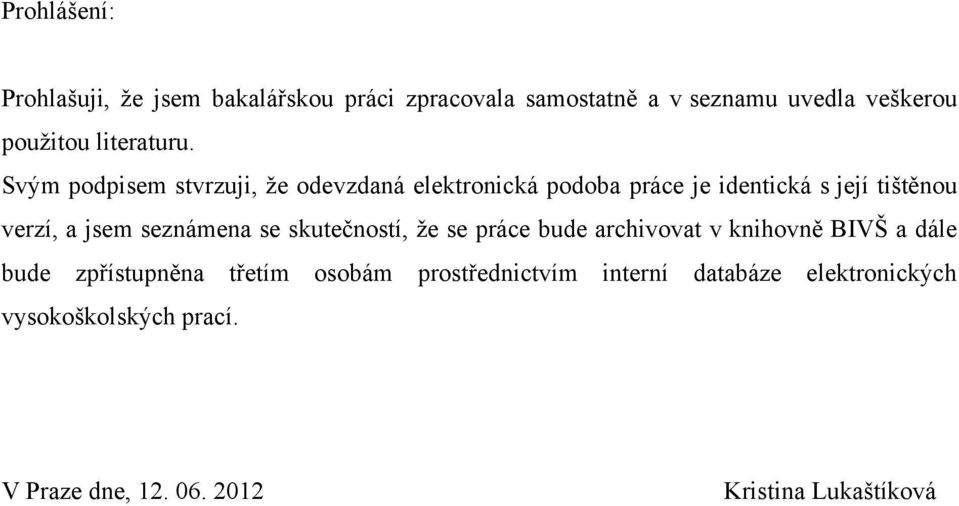 Prohlášení:

Prohlašuji, že jsem bakalářskou práci zpracovala samostatně a v seznamu uvedla veškerou použitou literaturu.

Svým podpisem stvrzuji, že odevzdaná elektronická podoba práce je identická s její tištěnou verzí, a jsem seznámena se skutečností, že se práce bude archivovat v knihovně BIVŠ a dále bude zpřístupněna třetím osobám prostřednictvím interní databáze elektronických vysokoškolských prací.

V Praze dne, 12. 06. 2012

Kristina Lukaštíková